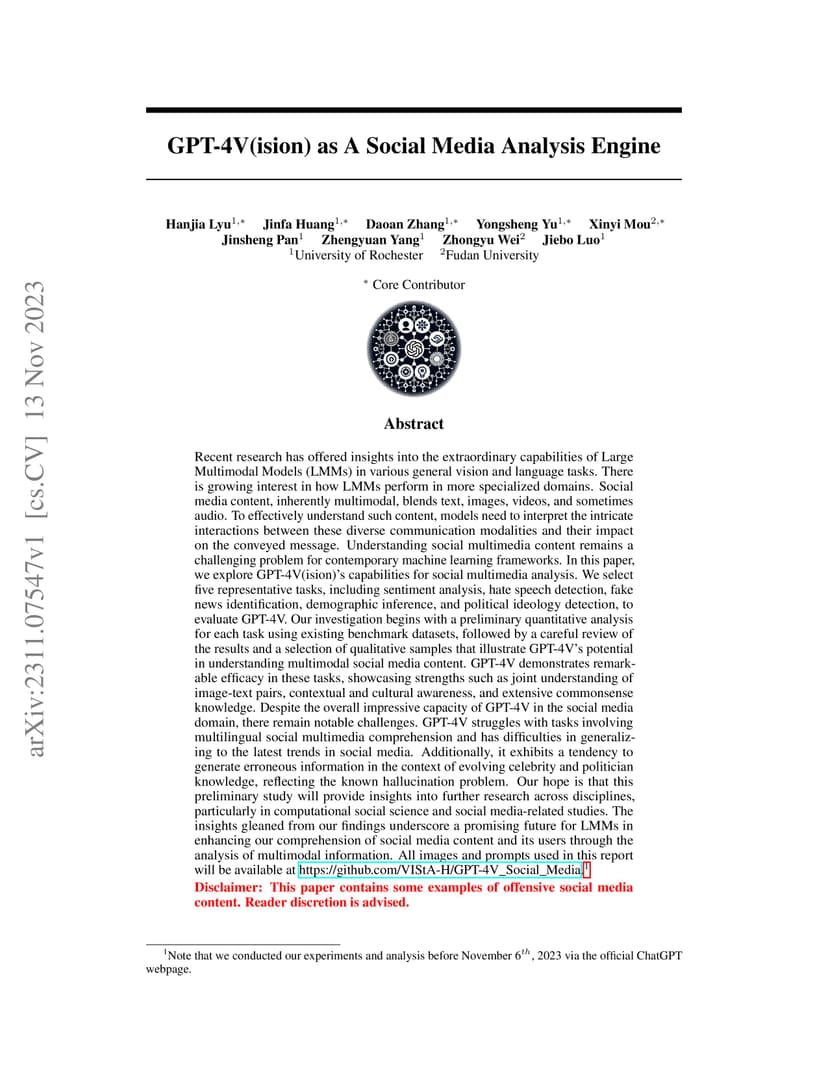 arXiv:2311.07547v1 [cs.CV] 13 Nov 2023

GPT-4V(ision) as A Social Media Analysis Engine

Hanjia Lyu$^{1,*}$ Jinfa Huang$^{1,*}$ Daoan Zhang$^{1,*}$ Yongsheng Yu$^{1,*}$ Xinyi Mou$^{2,*}$ Jinsheng Pan$^{1}$ Zhengyuan Yang$^{1}$ Zhongyu Wei$^{2}$ Jiebo Luo$^{1}$
$^{1}$University of Rochester $^{2}$Fudan University

$^{*}$ Core Contributor

Abstract

Recent research has offered insights into the extraordinary capabilities of Large Multimodal Models (LMMs) in various general vision and language tasks. There is growing interest in how LMMs perform in more specialized domains. Social media content, inherently multimodal, blends text, images, videos, and sometimes audio. To effectively understand such content, models need to interpret the intricate interactions between these diverse communication modalities and their impact on the conveyed message. Understanding social multimedia content remains a challenging problem for contemporary machine learning frameworks. In this paper, we explore GPT-4V(ision)'s capabilities for social multimedia analysis. We select five representative tasks, including sentiment analysis, hate speech detection, fake news identification, demographic inference, and political ideology detection, to evaluate GPT-4V. Our investigation begins with a preliminary quantitative analysis for each task using existing benchmark datasets, followed by a careful review of the results and a selection of qualitative samples that illustrate GPT-4V's potential in understanding multimodal social media content. GPT-4V demonstrates remarkable efficacy in these tasks, showcasing strengths such as joint understanding of image-text pairs, contextual and cultural awareness, and extensive commonsense knowledge. Despite the overall impressive capacity of GPT-4V in the social media domain, there remain notable challenges. GPT-4V struggles with tasks involving multilingual social multimedia comprehension and has difficulties in generalizing to the latest trends in social media. Additionally, it exhibits a tendency to generate erroneous information in the context of evolving celebrity and politician knowledge, reflecting the known hallucination problem. Our hope is that this preliminary study will provide insights into further research across disciplines, particularly in computational social science and social media-related studies. The insights gleaned from our findings underscore a promising future for LMMs in enhancing our comprehension of social media content and its users through the analysis of multimodal information. All images and prompts used in this report will be available at https://github.com/VIStA-H/GPT-4V_Social_Media.$^{1}$
Disclaimer: This paper contains some examples of offensive social media content. Reader discretion is advised.

$^{1}$Note that we conducted our experiments and analysis before November $6^{th}$, 2023 via the official ChatGPT webpage.